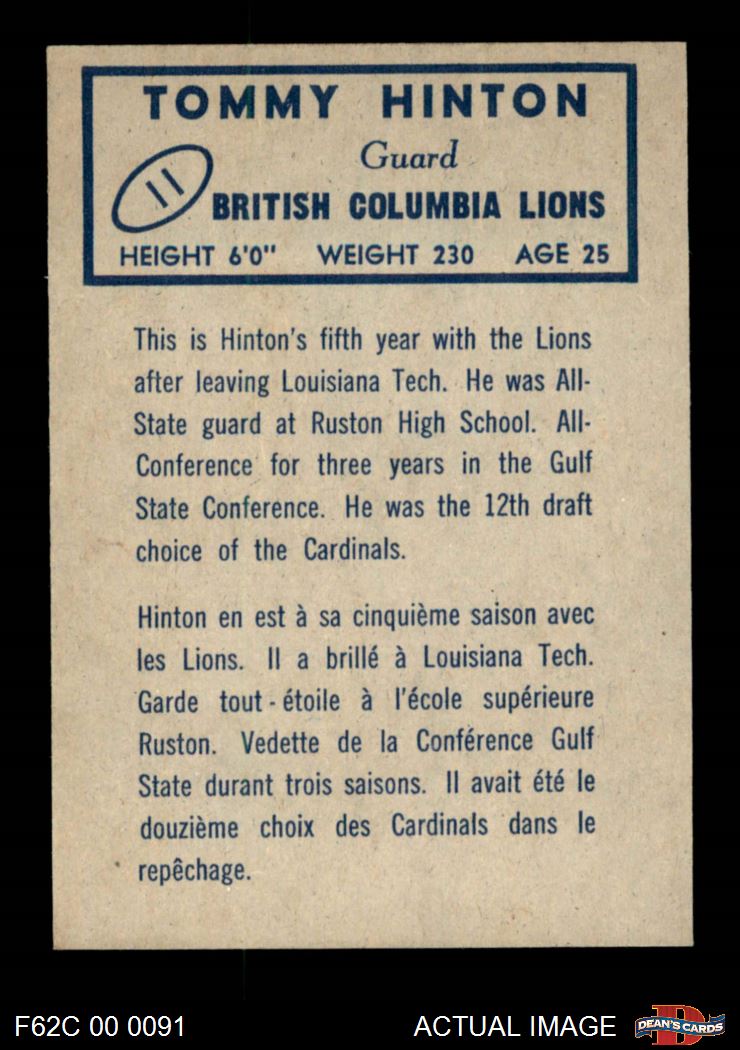 TOMMY HINTON

Guard

11

BRITISH COLUMBIA LIONS

HEIGHT 6'0" WEIGHT 230 AGE 25

This is Hinton's fifth year with the Lions after leaving Louisiana Tech. He was All-State guard at Ruston High School. All-Conference for three years in the Gulf State Conference. He was the 12th draft choice of the Cardinals.

Hinton en est à sa cinquième saison avec les Lions. Il a brillé à Louisiana Tech. Garde tout-étoile à l'école supérieure Ruston. Vedette de la Conférence Gulf State durant trois saisons. Il avait été le douzième choix des Cardinals dans le repêchage.

F62C 00 0091

ACTUAL IMAGE

DEAN'S CARDS